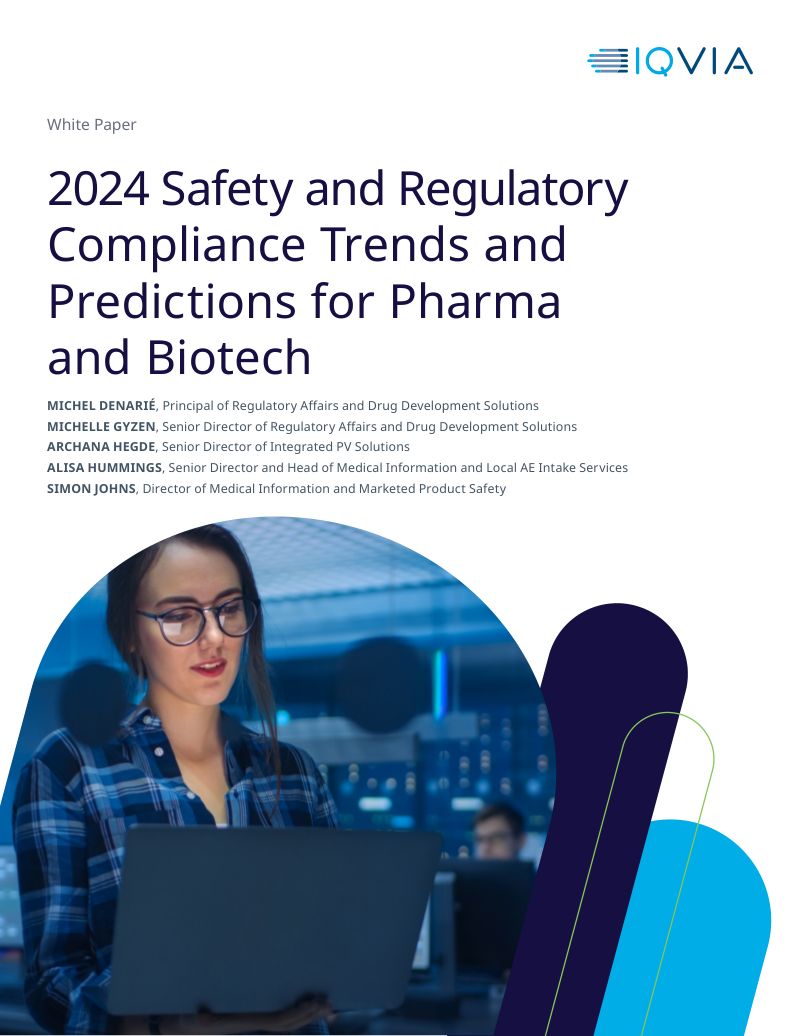 IQVIA

White Paper

2024 Safety and Regulatory Compliance Trends and Predictions for Pharma and Biotech

MICHEL DENARIÉ, Principal of Regulatory Affairs and Drug Development Solutions
MICHELLE GYZEN, Senior Director of Regulatory Affairs and Drug Development Solutions
ARCHANA HEGDE, Senior Director of Integrated PV Solutions
ALISA HUMMINGS, Senior Director and Head of Medical Information and Local AE Intake Services
SIMON JOHNS, Director of Medical Information and Marketed Product Safety